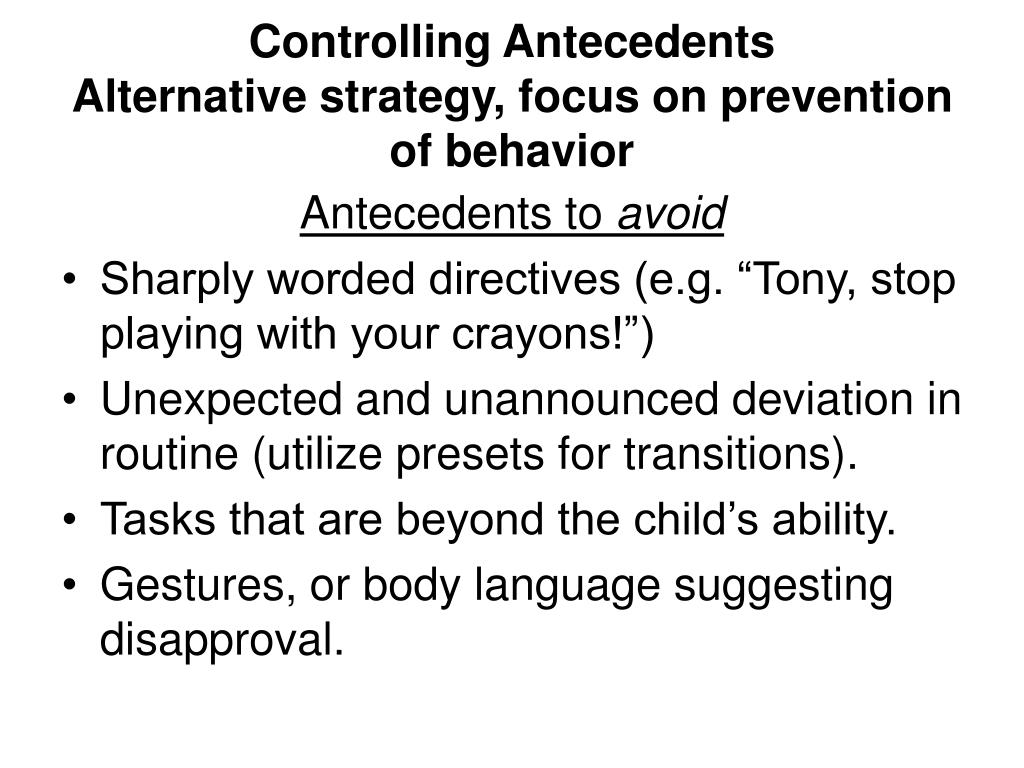 Controlling Antecedents
Alternative strategy, focus on prevention of behavior

Antecedents to avoid

• Sharply worded directives (e.g. “Tony, stop playing with your crayons!”)
• Unexpected and unannounced deviation in routine (utilize presets for transitions).
• Tasks that are beyond the child’s ability.
• Gestures, or body language suggesting disapproval.